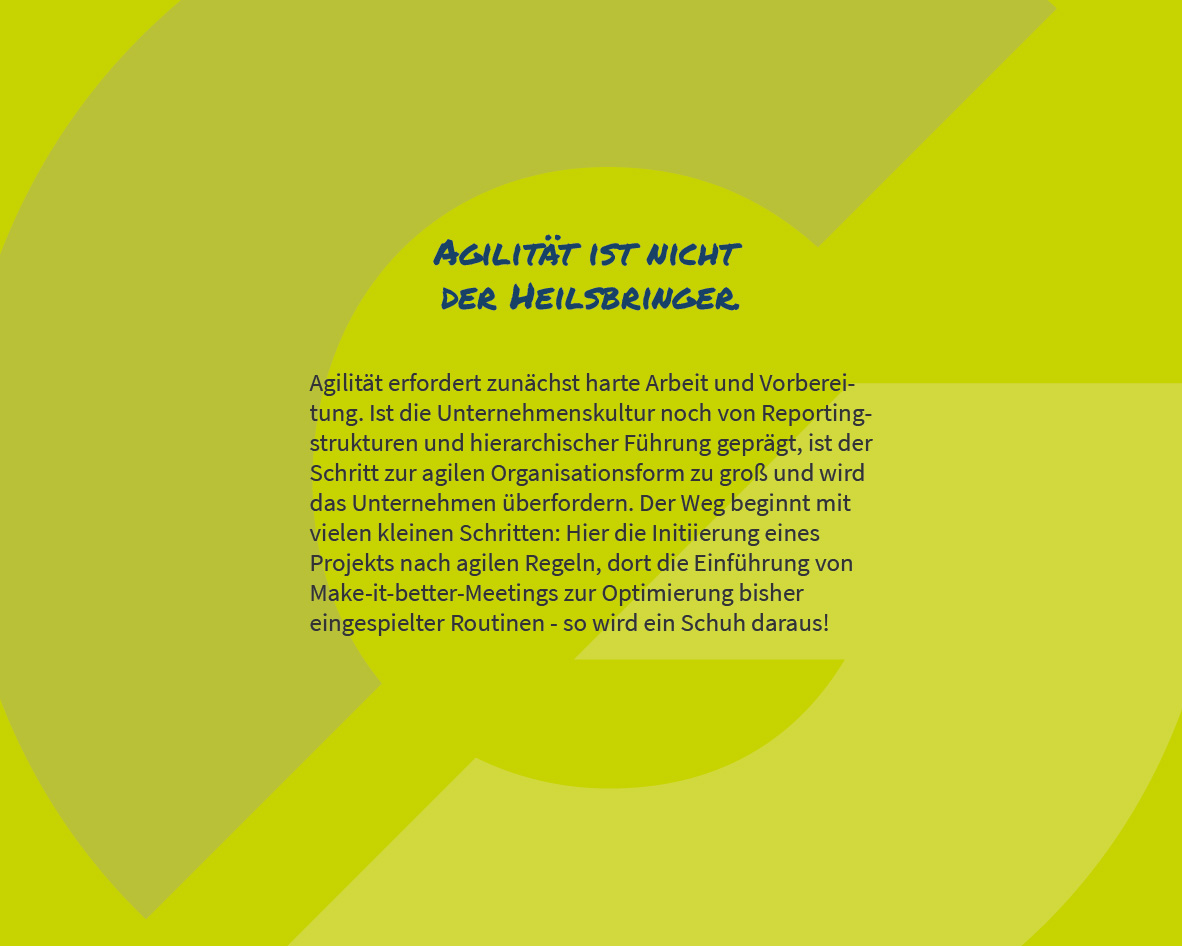 Agilität ist nicht der Heilsbringer.

Agilität erfordert zunächst harte Arbeit und Vorbereitung. Ist die Unternehmenskultur noch von Reportingstrukturen und hierarchischer Führung geprägt, ist der Schritt zur agilen Organisationsform zu groß und wird das Unternehmen überfordern. Der Weg beginnt mit vielen kleinen Schritten: Hier die Initiierung eines Projekts nach agilen Regeln, dort die Einführung von Make-it-better-Meetings zur Optimierung bisher eingespielter Routinen - so wird ein Schuh daraus!